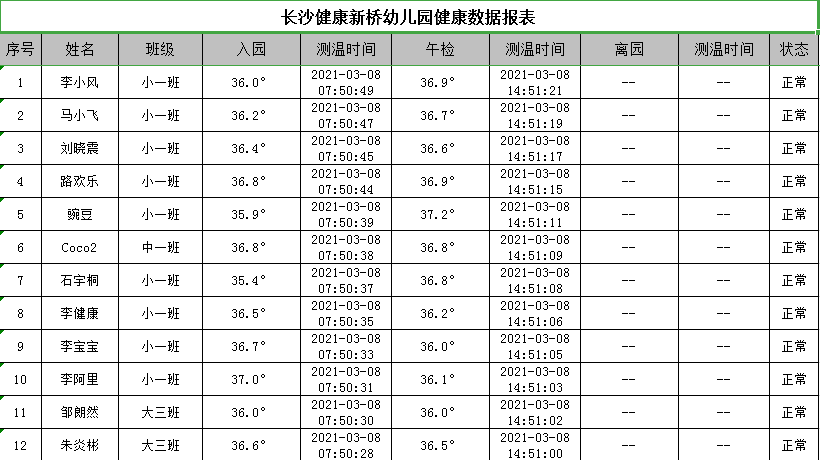 长沙健康新桥幼儿园健康数据报表

| 序号 | 姓名 | 班级 | 入园 | 测温时间 | 午检 | 测温时间 | 离园 | 测温时间 | 状态 |
|---|---|---|---|---|---|---|---|---|---|
| 1 | 李小风 | 小一班 | 36.0° | 2021-03-08 07:50:49 | 36.9° | 2021-03-08 14:51:21 | -- | -- | 正常 |
| 2 | 马小飞 | 小一班 | 36.2° | 2021-03-08 07:50:47 | 36.7° | 2021-03-08 14:51:19 | -- | -- | 正常 |
| 3 | 刘晓震 | 小一班 | 36.4° | 2021-03-08 07:50:45 | 36.6° | 2021-03-08 14:51:17 | -- | -- | 正常 |
| 4 | 路欢乐 | 小一班 | 36.8° | 2021-03-08 07:50:44 | 36.9° | 2021-03-08 14:51:15 | -- | -- | 正常 |
| 5 | 豌豆 | 小一班 | 35.9° | 2021-03-08 07:50:39 | 37.2° | 2021-03-08 14:51:11 | -- | -- | 正常 |
| 6 | Coco2 | 中一班 | 36.8° | 2021-03-08 07:50:38 | 36.8° | 2021-03-08 14:51:09 | -- | -- | 正常 |
| 7 | 石宇桐 | 小一班 | 35.4° | 2021-03-08 07:50:37 | 36.8° | 2021-03-08 14:51:08 | -- | -- | 正常 |
| 8 | 李健康 | 小一班 | 36.5° | 2021-03-08 07:50:35 | 36.2° | 2021-03-08 14:51:06 | -- | -- | 正常 |
| 9 | 李宝宝 | 小一班 | 36.7° | 2021-03-08 07:50:33 | 36.0° | 2021-03-08 14:51:05 | -- | -- | 正常 |
| 10 | 李阿里 | 小一班 | 37.0° | 2021-03-08 07:50:31 | 36.1° | 2021-03-08 14:51:03 | -- | -- | 正常 |
| 11 | 邹朗然 | 大三班 | 36.0° | 2021-03-08 07:50:30 | 36.0° | 2021-03-08 14:51:02 | -- | -- | 正常 |
| 12 | 朱炎彬 | 大三班 | 36.6° | 2021-03-08 07:50:28 | 36.5° | 2021-03-08 14:51:00 | -- | -- | 正常 |